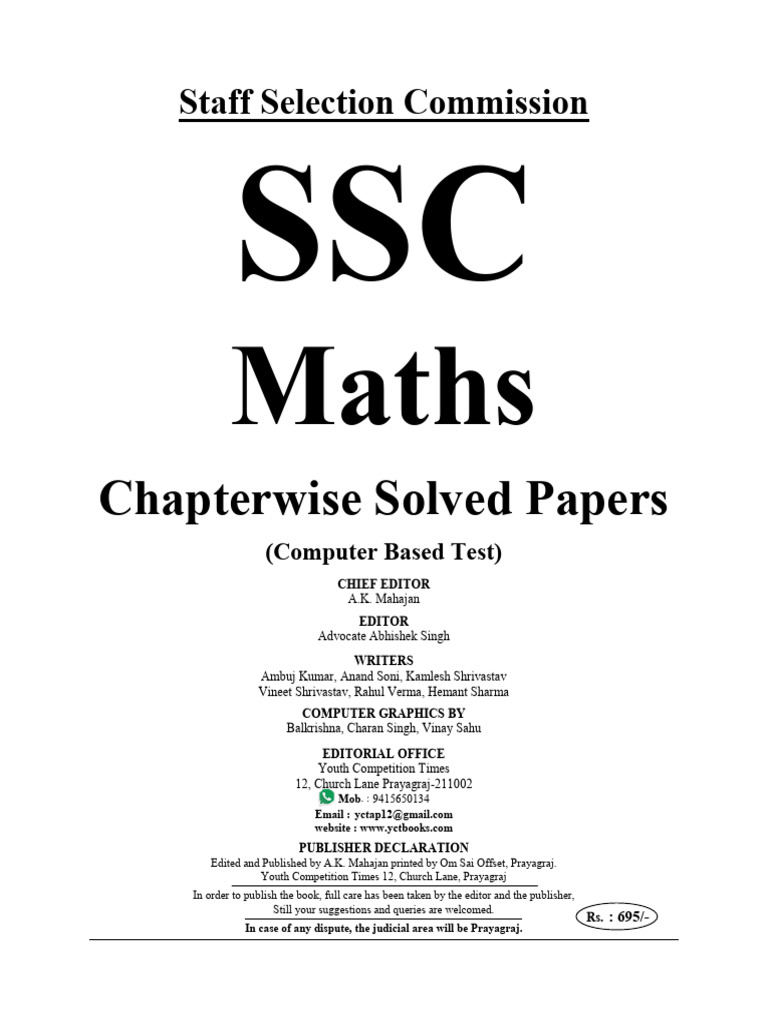 Staff Selection Commission

SSC

Maths

Chapterwise Solved Papers

(Computer Based Test)

CHIEF EDITOR
A.K. Mahajan

EDITOR
Advocate Abhishek Singh

WRITERS
Ambuj Kumar, Anand Soni, Kamlesh Shrivastav
Vineet Shrivastav, Rahul Verma, Hemant Sharma

COMPUTER GRAPHICS BY
Balkrishna, Charan Singh, Vinay Sahu

EDITORIAL OFFICE
Youth Competition Times
12, Church Lane Prayagraj-211002
Mob. : 9415650134
Email : yctap12@gmail.com
website : www.yctbooks.com

PUBLISHER DECLARATION
Edited and Published by A.K. Mahajan printed by Om Sai Offset, Prayagraj.
Youth Competition Times 12, Church Lane, Prayagraj

In order to publish the book, full care has been taken by the editor and the publisher,
Still your suggestions and queries are welcomed.

In case of any dispute, the judicial area will be Prayagraj.

Rs. : 695/-